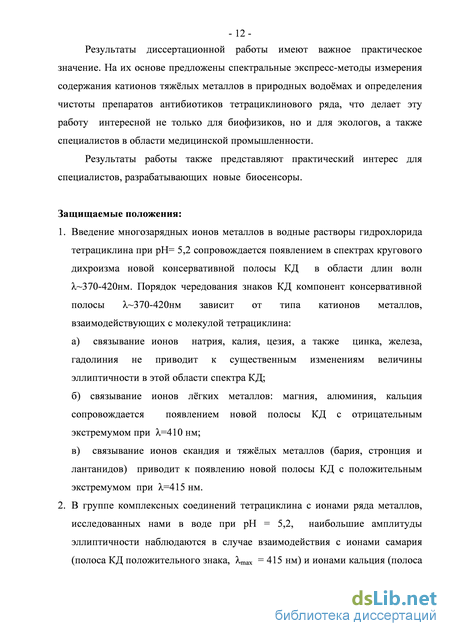 - 12 -

Результаты диссертационной работы имеют важное практическое значение. На их основе предложены спектральные экспресс-методы измерения содержания катионов тяжёлых металлов в природных водоёмах и определения чистоты препаратов антибиотиков тетрациклинового ряда, что делает эту работу интересной не только для биофизиков, но и для экологов, а также специалистов в области медицинской промышленности.

Результаты работы также представляют практический интерес для специалистов, разрабатывающих новые биосенсоры.

Защищаемые положения:

1. Введение многозарядных ионов металлов в водные растворы гидрохлорида тетрациклина при pH= 5,2 сопровождается появлением в спектрах кругового дихроизма новой консервативной полосы КД в области длин волн $\lambda$~370-420нм. Порядок чередования знаков КД компонент консервативной полосы $\lambda$~370-420нм зависит от типа катионов металлов, взаимодействующих с молекулой тетрациклина:

а) связывание ионов натрия, калия, цезия, а также цинка, железа, гадолиния не приводит к существенным изменениям величины эллиптичности в этой области спектра КД;

б) связывание ионов лёгких металлов: магния, алюминия, кальция сопровождается появлением новой полосы КД с отрицательным экстремумом при $\lambda$=410 нм;

в) связывание ионов скандия и тяжёлых металлов (бария, стронция и лантанидов) приводит к появлению новой полосы КД с положительным экстремумом при $\lambda$=415 нм.

2. В группе комплексных соединений тетрациклина с ионами ряда металлов, исследованных нами в воде при pH = 5,2, наибольшие амплитуды эллиптичности наблюдаются в случае взаимодействия с ионами самария (полоса КД положительного знака, $\lambda_{max}$ = 415 нм) и ионами кальция (полоса

dsLib.net
библиотека диссертаций